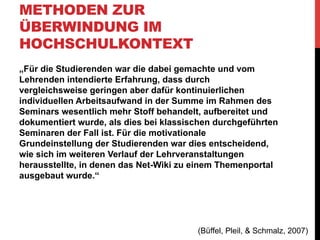 METHODEN ZUR ÜBERWINDUNG IM HOCHSCHULKONTEXT

„Für die Studierenden war die dabei gemachte und vom Lehrenden intendierte Erfahrung, dass durch vergleichsweise geringen aber dafür kontinuierlichen individuellen Arbeitsaufwand in der Summe im Rahmen des Seminars wesentlich mehr Stoff behandelt, aufbereitet und dokumentiert wurde, als dies bei klassischen durchgeführten Seminaren der Fall ist. Für die motivationale Grundeinstellung der Studierenden war dies entscheidend, wie sich im weiteren Verlauf der Lehrveranstaltungen herausstellte, in denen das Net-Wiki zu einem Themenportal ausgebaut wurde.“

(Büffel, Pleil, & Schmalz, 2007)